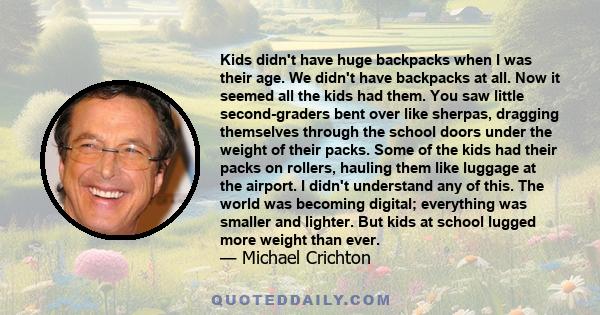 Kids didn't have huge backpacks when I was their age. We didn't have backpacks at all. Now it seemed all the kids had them. You saw little second-graders bent over like sherpas, dragging themselves through the school doors under the weight of their packs. Some of the kids had their packs on rollers, hauling them like luggage at the airport. I didn't understand any of this. The world was becoming digital; everything was smaller and lighter. But kids at school lugged more weight than ever.
— Michael Crichton

QUOTEDDAILY.COM